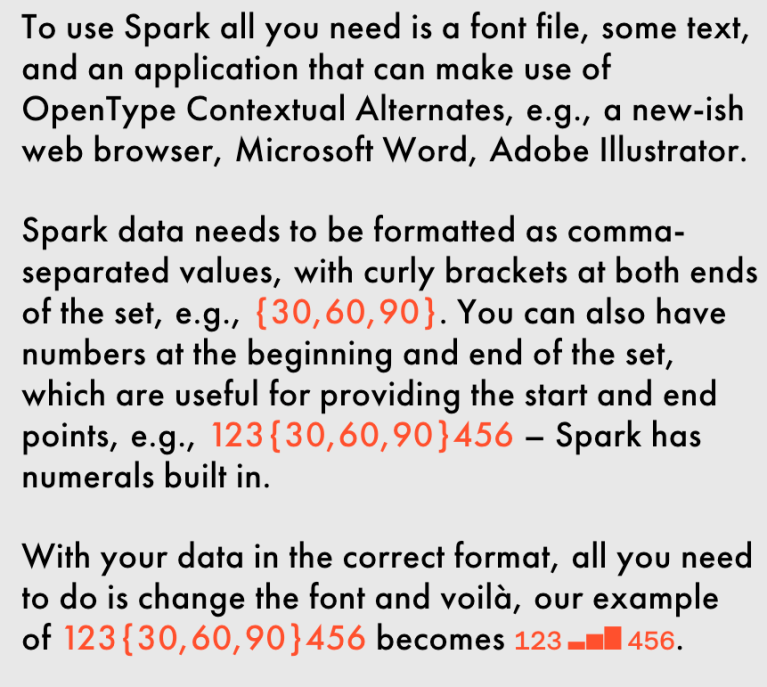 To use Spark all you need is a font file, some text, and an application that can make use of OpenType Contextual Alternates, e.g., a new-ish web browser, Microsoft Word, Adobe Illustrator.

Spark data needs to be formatted as comma-separated values, with curly brackets at both ends of the set, e.g., {30,60,90}. You can also have numbers at the beginning and end of the set, which are useful for providing the start and end points, e.g., 123{30,60,90}456 – Spark has numerals built in.

With your data in the correct format, all you need to do is change the font and voilà, our example of 123{30,60,90}456 becomes 123 456.